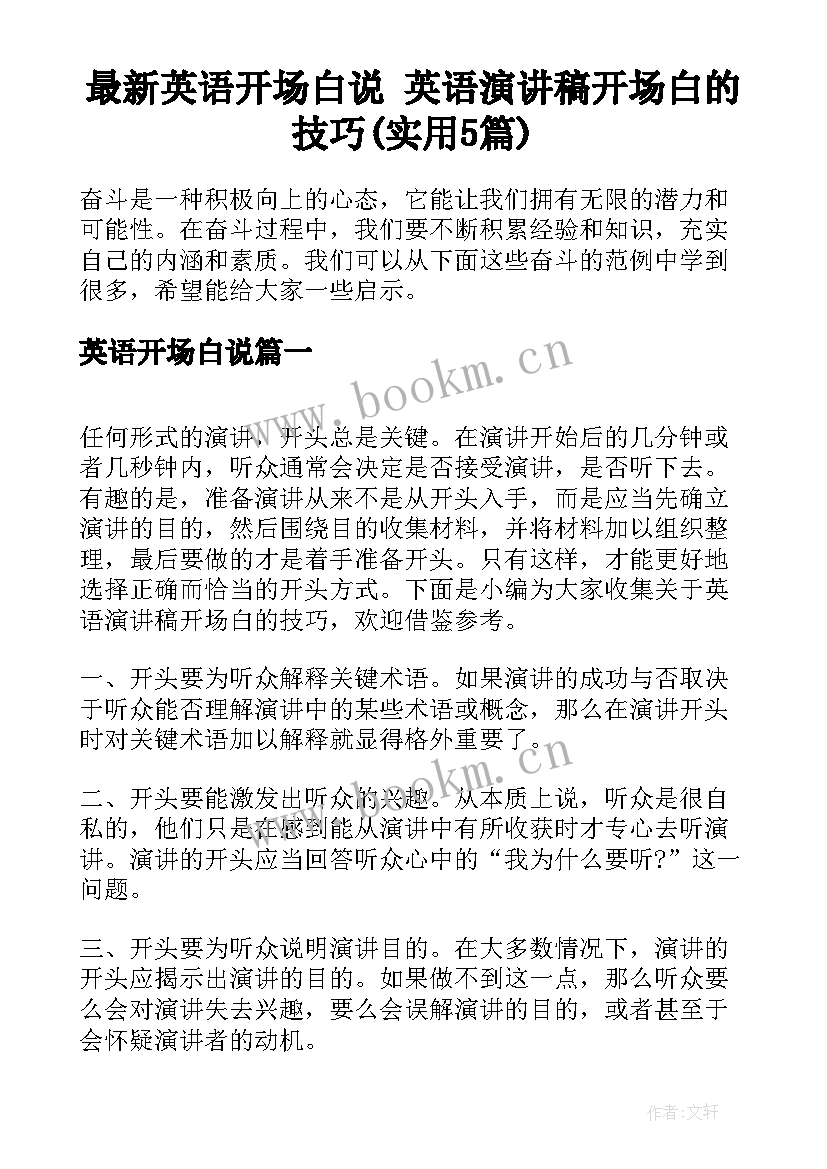 最新英语开场白说 英语演讲稿开场白的技巧(实用5篇)

奋斗是一种积极向上的心态，它能让我们拥有无限的潜力和可能性。在奋斗过程中，我们要不断积累经验和知识，充实自己的内涵和素质。我们可以从下面这些奋斗的范例中学到很多，希望能给大家一些启示。

英语开场白说篇一

www.bookm.cn

任何形式的演讲，开头总是关键。在演讲开始后的几分钟或者几秒钟内，听众通常会决定是否接受演讲，是否听下去。有趣的是，准备演讲从来不是从开头入手，而是应当先确立演讲的目的，然后围绕目的收集材料，并将材料加以组织整理，最后要做的才是着手准备开头。只有这样，才能更好地选择正确而恰当的开头方式。下面是小编为大家收集关于英语演讲稿开场白的技巧，欢迎借鉴参考。

一、开头要为听众解释关键术语。如果演讲的成功与否取决于听众能否理解演讲中的某些术语或概念，那么在演讲开头时对关键术语加以解释就显得格外重要了。

www.bookm.cn

二、开头要能激发出听众的兴趣。从本质上说，听众是很自私的，他们只是在感到能从演讲中有所收获时才专心去听演讲。演讲的开头应当回答听众心中的“我为什么要听?”这一问题。

三、开头要为听众说明演讲目的。在大多数情况下，演讲的开头应揭示出演讲的目的。如果做不到这一点，那么听众要么会对演讲失去兴趣，要么会误解演讲的目的，或者甚至于会怀疑演讲者的动机。

作者:文轩